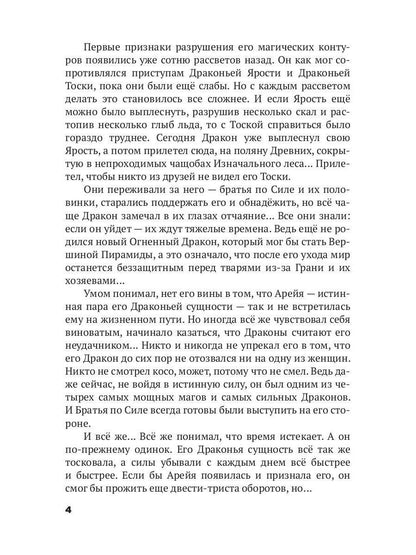 Первые признаки разрушения его магических контуров появились уже сотню рассветов назад. Он как мог сопротивлялся приступам Драконьей Ярости и Драконьей Тоски, пока они были ещё слабы. Но с каждым рассветом делать это становилось все сложнее. И если Ярость ещё можно было выплеснуть, разрушив несколько скал и растопив несколько глыб льда, то с Тоской справиться было гораздо труднее. Сегодня Дракон уже выплеснул свою Ярость, а потом прилетел сюда, на поляну Древних, сокрытую в непроходимых чащобах Изначального леса... Прилетел, чтобы никто из друзей не видел его Тоски.

Они переживали за него — братья по Силе и их половинки, старались поддержать его и обнадёжить, но всё чаще Дракон замечал в их глазах отчаяние... Все они знали: если он уйдет — их ждут тяжелые времена. Ведь ещё не родился новый Огненный Дракон, который мог бы стать Вершиной Пирамиды, а это означало, что после его ухода мир останется беззащитным перед тварями из-за Грани и их хозяевами...

Умом понимал, нет его вины в том, что Арейя — истинная пара его Драконьей сущности — так и не встретилась ему на жизненном пути. Но иногда всё же чувствовал себя виноватым, начинало казаться, что Драконы считают его неудачником... Никто и никогда не упрекал его в том, что его Дракон до сих пор не отозвался ни на одну из женщин. Никто не смотрел косо, может, потому что не смел. Ведь даже сейчас, не войдя в истинную силу, он был одним из четырех самых мощных магов и самых сильных Драконов. И Братья по Силе всегда готовы были выступить на его стороне.

И всё же... Всё же понимал, что время истекает. А он по-прежнему одинок. Его Драконья сущность всё так же тосковала, а силы убывали с каждым днем всё быстрее и быстрее. Если бы Арейя появилась и признала его, он смог бы прожить еще двести-триста оборотов, но...

4